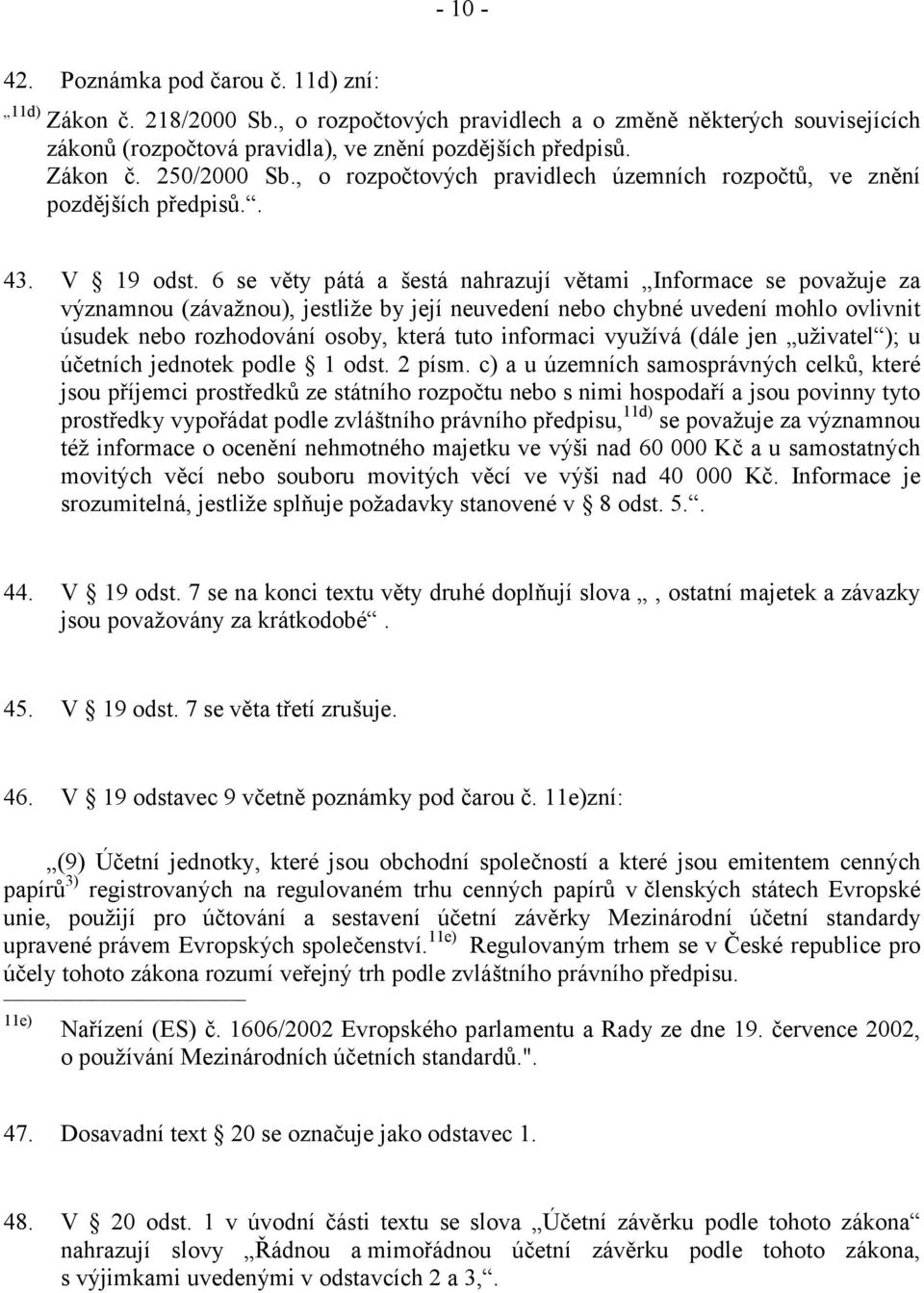 - 10 -

42. Poznámka pod čarou č. 11d) zní:

„$^{11d)}$ Zákon č. 218/2000 Sb., o rozpočtových pravidlech a o změně některých souvisejících zákonů (rozpočtová pravidla), ve znění pozdějších předpisů.
Zákon č. 250/2000 Sb., o rozpočtových pravidlech územních rozpočtů, ve znění pozdějších předpisů.“.

43. V § 19 odst. 6 se věty pátá a šestá nahrazují větami „Informace se považuje za významnou (závažnou), jestliže by její neuvedení nebo chybné uvedení mohlo ovlivnit úsudek nebo rozhodování osoby, která tuto informaci využívá (dále jen „uživatel“); u účetních jednotek podle § 1 odst. 2 písm. c) a u územních samosprávných celků, které jsou příjemci prostředků ze státního rozpočtu nebo s nimi hospodaří a jsou povinny tyto prostředky vypořádat podle zvláštního právního předpisu,$^{11d)}$ se považuje za významnou též informace o ocenění nehmotného majetku ve výši nad 60 000 Kč a u samostatných movitých věcí nebo souboru movitých věcí ve výši nad 40 000 Kč. Informace je srozumitelná, jestliže splňuje požadavky stanovené v § 8 odst. 5.“.

44. V § 19 odst. 7 se na konci textu věty druhé doplňují slova „, ostatní majetek a závazky jsou považovány za krátkodobé“.

45. V § 19 odst. 7 se věta třetí zrušuje.

46. V § 19 odstavec 9 včetně poznámky pod čarou č. 11e)zní:

„(9) Účetní jednotky, které jsou obchodní společností a které jsou emitentem cenných papírů$^{3)}$ registrovaných na regulovaném trhu cenných papírů v členských státech Evropské unie, použijí pro účtování a sestavení účetní závěrky Mezinárodní účetní standardy upravené právem Evropských společenství.$^{11e)}$ Regulovaným trhem se v České republice pro účely tohoto zákona rozumí veřejný trh podle zvláštního právního předpisu.

$^{11e)}$ Nařízení (ES) č. 1606/2002 Evropského parlamentu a Rady ze dne 19. července 2002, o používání Mezinárodních účetních standardů.".

47. Dosavadní text § 20 se označuje jako odstavec 1.

48. V § 20 odst. 1 v úvodní části textu se slova „Účetní závěrku podle tohoto zákona“ nahrazují slovy „Řádnou a mimořádnou účetní závěrku podle tohoto zákona, s výjimkami uvedenými v odstavcích 2 a 3,“.